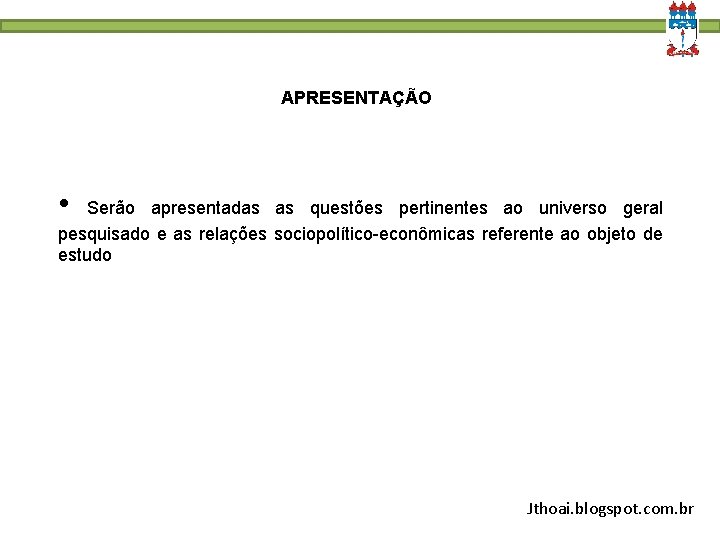 APRESENTAÇÃO

• Serão apresentadas as questões pertinentes ao universo geral pesquisado e as relações sociopolítico-econômicas referente ao objeto de estudo

Jthoai.blogspot.com.br